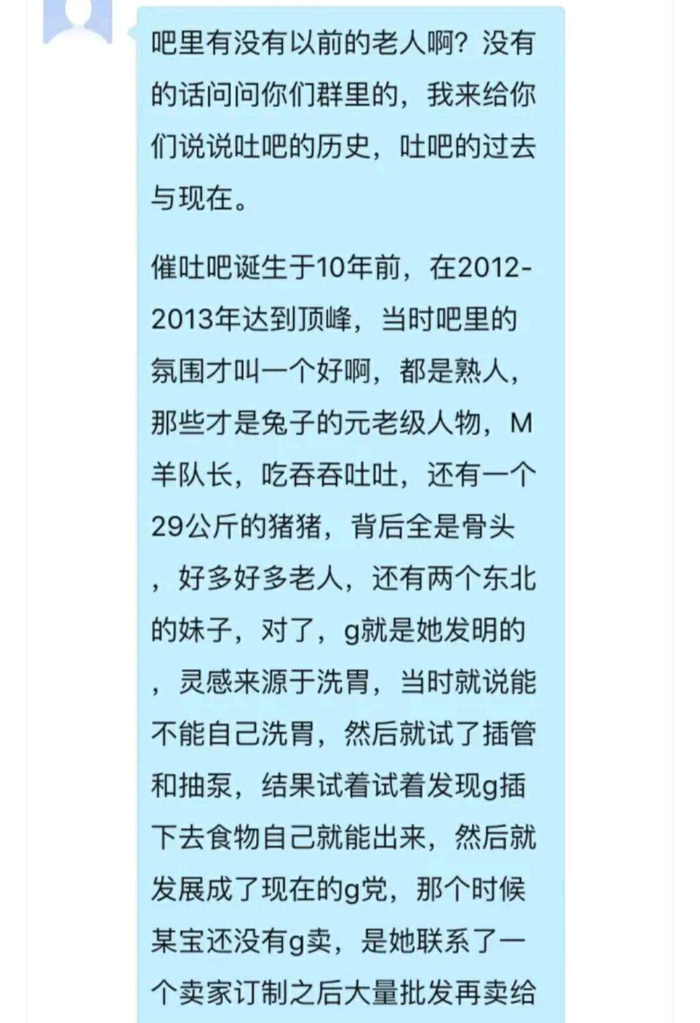 吧里有没有以前的老人啊？没有的话问问你们群里的，我来给你们说说吐吧的历史，吐吧的过去与现在。

催吐吧诞生于10年前，在2012-2013年达到顶峰，当时吧里的氛围才叫一个好啊，都是熟人，那些才是兔子的元老级人物，M羊队长，吃吞吞吐吐，还有一个29公斤的猪猪，背后全是骨头，好多好多老人，还有两个东北的妹子，对了，g就是她发明的，灵感来源于洗胃，当时就说能不能自己洗胃，然后就试了插管和抽泵，结果试着试着发现g插下去食物自己就能出来，然后就发展成了现在的g党，那个时候某宝还没有g卖，是她联系了一个卖家订制之后大量批发再卖给